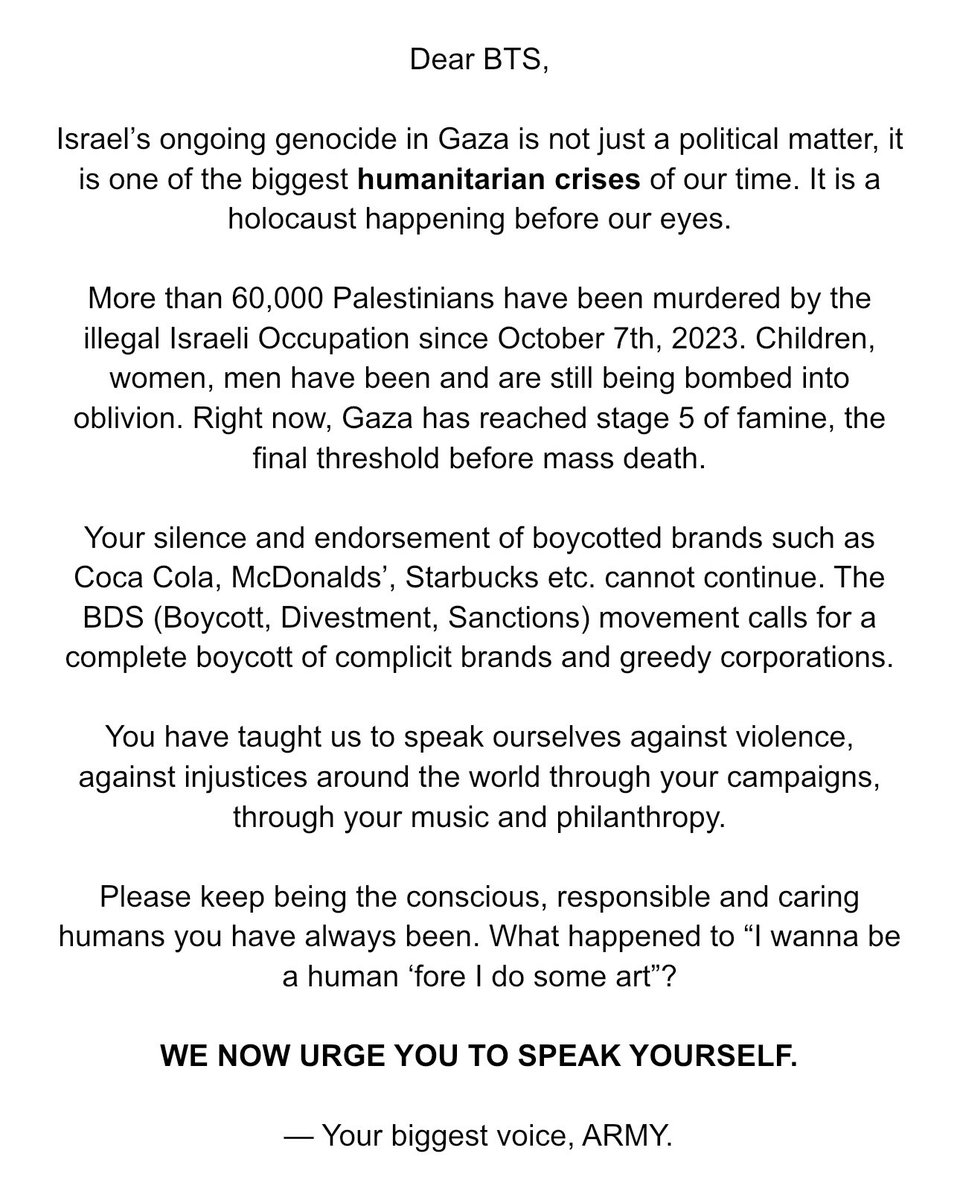 Dear BTS,

Israel's ongoing genocide in Gaza is not just a political matter, it is one of the biggest humanitarian crises of our time. It is a holocaust happening before our eyes.

More than 60,000 Palestinians have been murdered by the illegal Israeli Occupation since October 7th, 2023. Children, women, men have been and are still being bombed into oblivion. Right now, Gaza has reached stage 5 of famine, the final threshold before mass death.

Your silence and endorsement of boycotted brands such as Coca Cola, McDonalds', Starbucks etc. cannot continue. The BDS (Boycott, Divestment, Sanctions) movement calls for a complete boycott of complicit brands and greedy corporations.

You have taught us to speak ourselves against violence, against injustices around the world through your campaigns, through your music and philanthropy.

Please keep being the conscious, responsible and caring humans you have always been. What happened to "I wanna be a human 'fore I do some art"?

WE NOW URGE YOU TO SPEAK YOURSELF.

— Your biggest voice, ARMY.